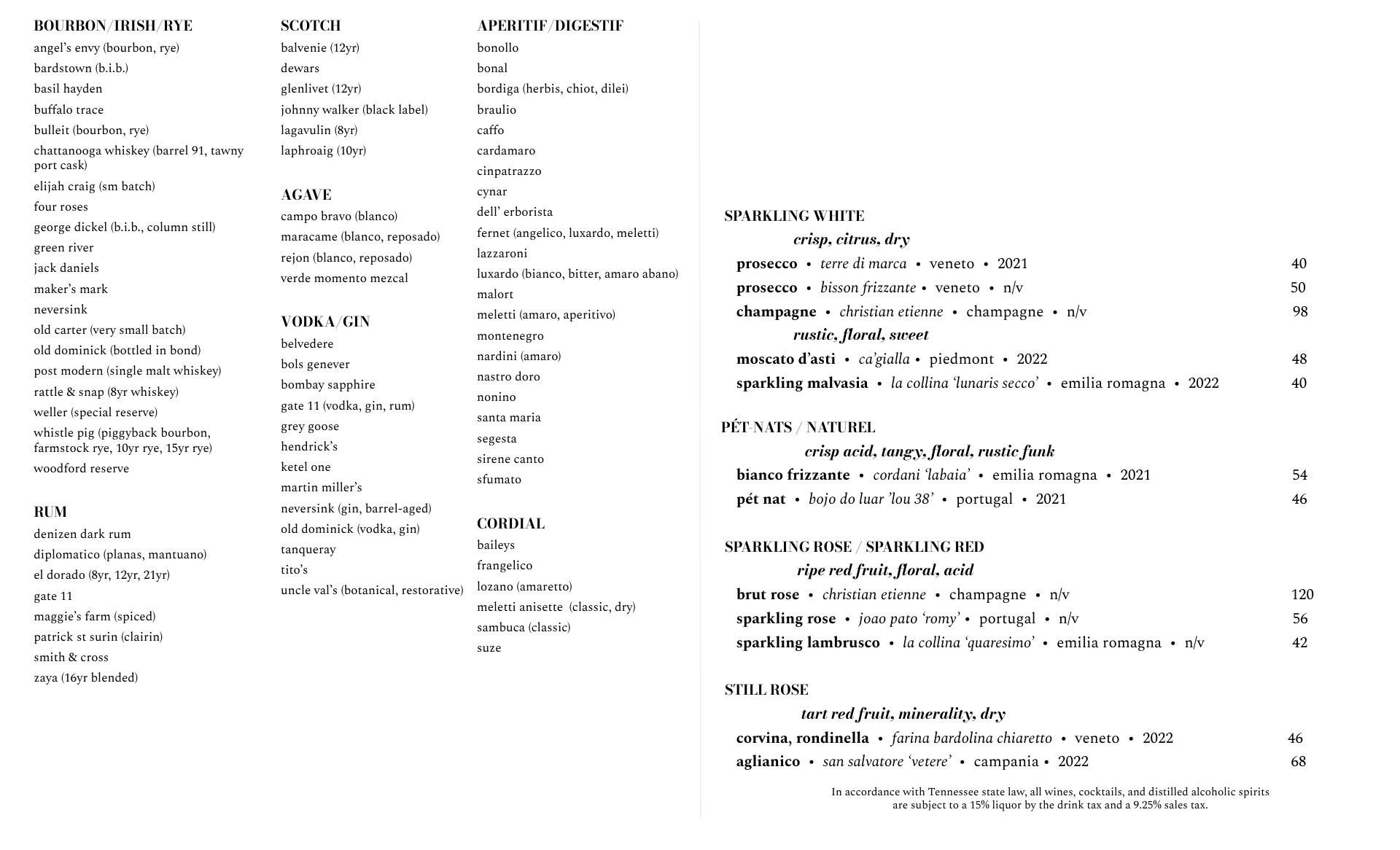 BOURBON/IRISH/RYE
angel's envy (bourbon, rye)
bardstown (b.i.b.)
basil hayden
buffalo trace
bulleit (bourbon, rye)
chattanooga whiskey (barrel 91, tawny port cask)
elijah craig (sm batch)
four roses
george dickel (b.i.b., column still)
green river
jack daniels
maker's mark
neversink
old carter (very small batch)
old dominick (bottled in bond)
post modern (single malt whiskey)
rattle & snap (8yr whiskey)
weller (special reserve)
whistle pig (piggyback bourbon, farmstock rye, 10yr rye, 15yr rye)
woodford reserve

RUM
denizen dark rum
diplomatico (planas, mantuano)
el dorado (8yr, 12yr, 21yr)
gate 11
maggie's farm (spiced)
patrick st surin (clairin)
smith & cross
zaya (16yr blended)

SCOTCH
balvenie (12yr)
dewars
glenlivet (12yr)
johnny walker (black label)
lagavulin (8yr)
laphroaig (10yr)

AGAVE
campo bravo (blanco)
maracame (blanco, reposado)
rejon (blanco, reposado)
verde momento mezcal

VODKA/GIN
belvedere
bols genever
bombay sapphire
gate 11 (vodka, gin, rum)
grey goose
hendrick's
ketel one
martin miller's
neversink (gin, barrel-aged)
old dominick (vodka, gin)
tanqueray
tito's
uncle val's (botanical, restorative)

APERITIF/DIGESTIF
bonollo
bonal
bordiga (herbis, chiot, dilei)
braulio
caffo
cardamaro
cinpatrazzo
cynar
dell' erborista
fernet (angelico, luxardo, meletti)
lazzaroni
luxardo (bianco, bitter, amaro abano)
malort
meletti (amaro, aperitivo)
montenegro
nardini (amaro)
nastro doro
nonino
santa maria
segesta
sirene canto
sfumato

CORDIAL
baileys
frangelico
lozano (amaretto)
meletti anisette (classic, dry)
sambuca (classic)
suze

SPARKLING WHITE
crisp, citrus, dry
prosecco • terre di marca • veneto • 2021 40
prosecco • bisson frizzante • veneto • n/v 50
champagne • christian etienne • champagne • n/v 98
rustic, floral, sweet
moscato d'asti • ca'gialla • piedmont • 2022 48
sparkling malvasia • la collina 'lunaris secco' • emilia romagna • 2022 40

PÉT-NATS / NATUREL
crisp acid, tangy, floral, rustic funk
bianco frizzante • cordani 'labaia' • emilia romagna • 2021 54
pét nat • bojo do luar 'lou 38' • portugal • 2021 46

SPARKLING ROSE / SPARKLING RED
ripe red fruit, floral, acid
brut rose • christian etienne • champagne • n/v 120
sparkling rose • joao pato 'romy' • portugal • n/v 56
sparkling lambrusco • la collina 'quaresimo' • emilia romagna • n/v 42

STILL ROSE
tart red fruit, minerality, dry
corvina, rondinella • farina bardolina chiaretto • veneto • 2022 46
aglianico • san salvatore 'vetere' • campania • 2022 68

In accordance with Tennessee state law, all wines, cocktails, and distilled alcoholic spirits are subject to a 15% liquor by the drink tax and a 9.25% sales tax.